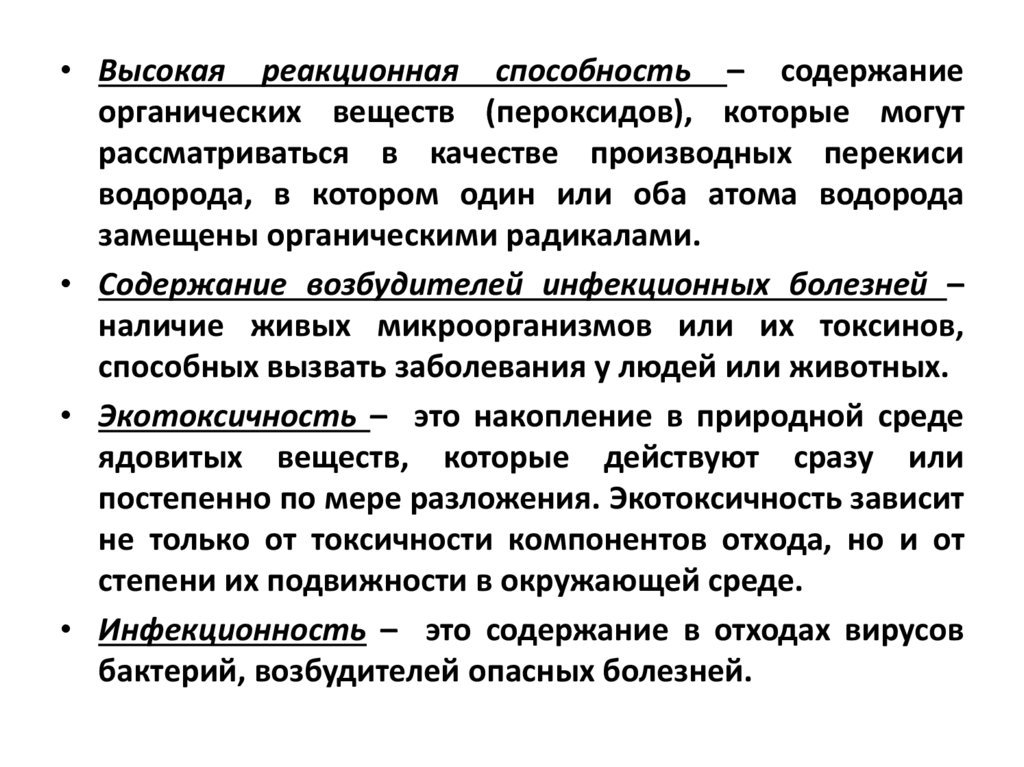 • Высокая реакционная способность – содержание органических веществ (пероксидов), которые могут рассматриваться в качестве производных перекиси водорода, в котором один или оба атома водорода замещены органическими радикалами.

• Содержание возбудителей инфекционных болезней – наличие живых микроорганизмов или их токсинов, способных вызвать заболевания у людей или животных.

• Экотоксичность – это накопление в природной среде ядовитых веществ, которые действуют сразу или постепенно по мере разложения. Экотоксичность зависит не только от токсичности компонентов отхода, но и от степени их подвижности в окружающей среде.

• Инфекционность – это содержание в отходах вирусов бактерий, возбудителей опасных болезней.